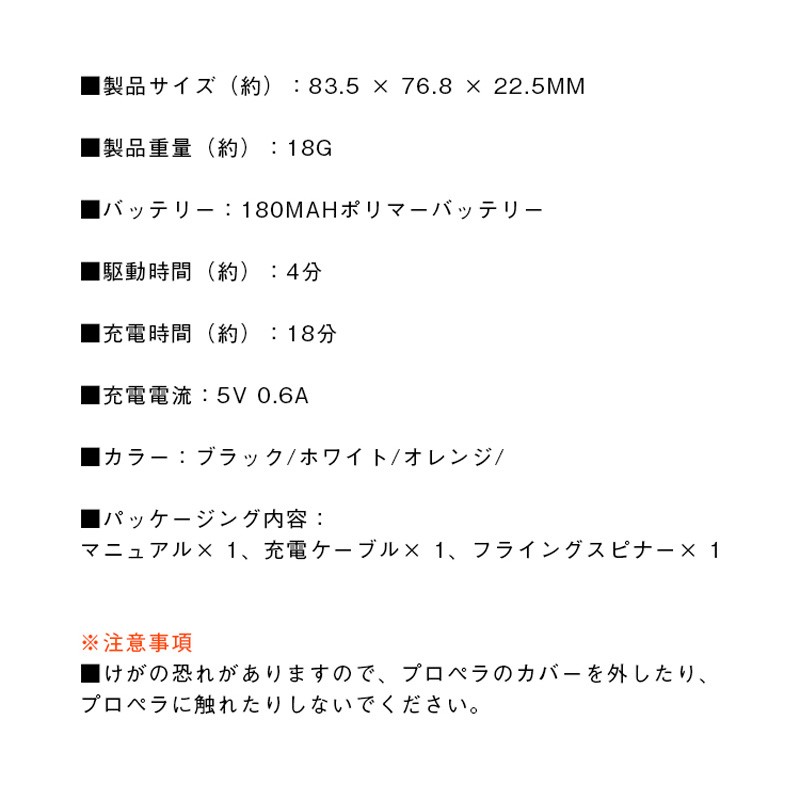 ■製品サイズ（約）：83.5 × 76.8 × 22.5MM

■製品重量（約）：18G

■バッテリー：180MAHポリマーバッテリー

■駆動時間（約）：4分

■充電時間（約）：18分

■充電電流：5V 0.6A

■カラー：ブラック/ホワイト/オレンジ/

■パッケージング内容：
マニュアル× 1、充電ケーブル× 1、フライングスピナー× 1

※注意事項
■けがの恐れがありますので、プロペラのカバーを外したり、プロペラに触れたりしないでください。